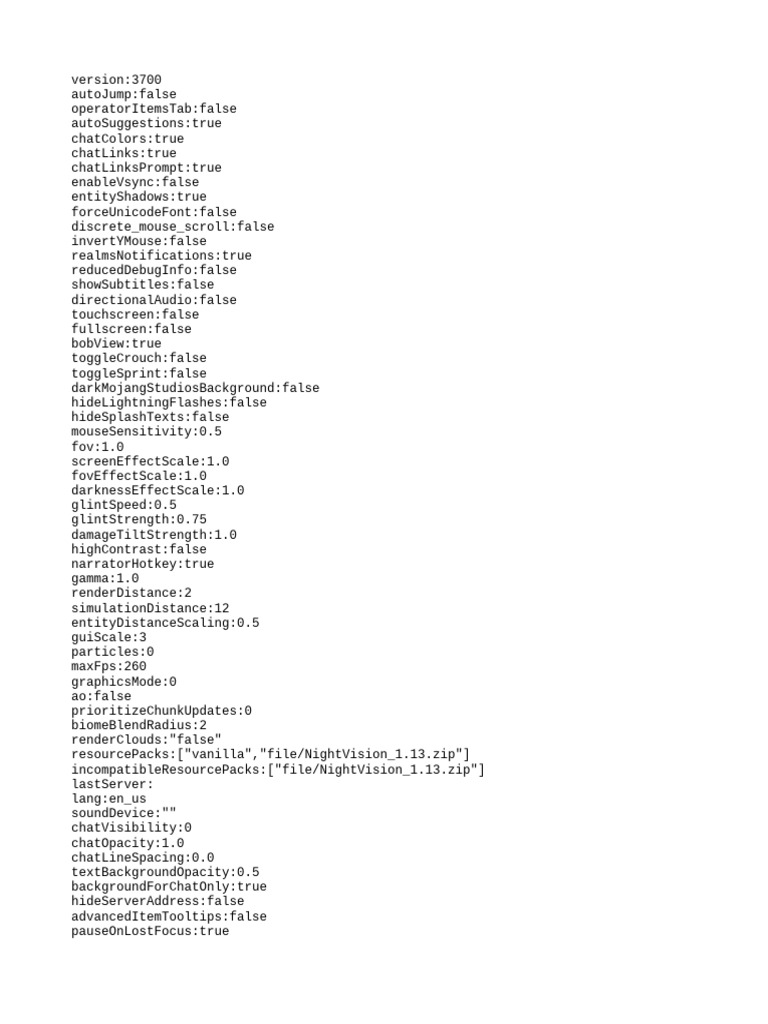 version:3700
autoJump:false
operatorItemsTab:false
autoSuggestions:true
chatColors:true
chatLinks:true
chatLinksPrompt:true
enableVsync:false
entityShadows:true
forceUnicodeFont:false
discrete_mouse_scroll:false
invertYMouse:false
realmsNotifications:true
reducedDebugInfo:false
showSubtitles:false
directionalAudio:false
touchscreen:false
fullscreen:false
bobView:true
toggleCrouch:false
toggleSprint:false
darkMojangStudiosBackground:false
hideLightningFlashes:false
hideSplashTexts:false
mouseSensitivity:0.5
fov:1.0
screenEffectScale:1.0
fovEffectScale:1.0
darknessEffectScale:1.0
glintSpeed:0.5
glintStrength:0.75
damageTiltStrength:1.0
highContrast:false
narratorHotkey:true
gamma:1.0
renderDistance:2
simulationDistance:12
entityDistanceScaling:0.5
guiScale:3
particles:0
maxFps:260
graphicsMode:0
ao:false
prioritizeChunkUpdates:0
biomeBlendRadius:2
renderClouds:"false"
resourcePacks:["vanilla","file/NightVision_1.13.zip"]
incompatibleResourcePacks:["file/NightVision_1.13.zip"]
lastServer:
lang:en_us
soundDevice:""
chatVisibility:0
chatOpacity:1.0
chatLineSpacing:0.0
textBackgroundOpacity:0.5
backgroundForChatOnly:true
hideServerAddress:false
advancedItemTooltips:false
pauseOnLostFocus:true